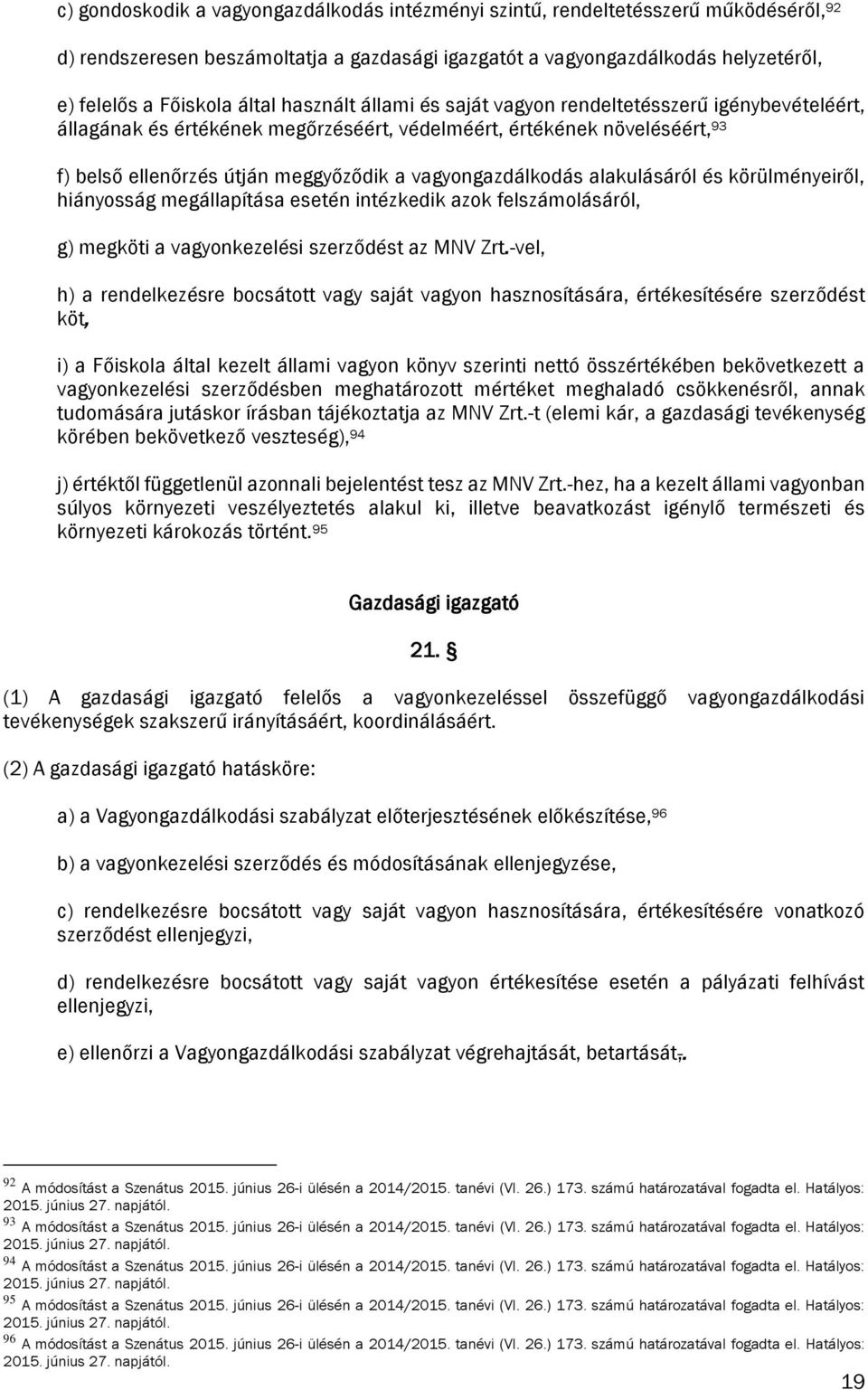 c) gondoskodik a vagyongazdálkodás intézményi szintű, rendeltetésszerű működéséről,$^{92}$

d) rendszeresen beszámoltatja a gazdasági igazgatót a vagyongazdálkodás helyzetéről,

e) felelős a Főiskola által használt állami és saját vagyon rendeltetésszerű igénybevételéért, állagának és értékének megőrzéséért, védelméért, értékének növeléséért,$^{93}$

f) belső ellenőrzés útján meggyőződik a vagyongazdálkodás alakulásáról és körülményeiről, hiányosság megállapítása esetén intézkedik azok felszámolásáról,

g) megköti a vagyonkezelési szerződést az MNV Zrt.-vel,

h) a rendelkezésre bocsátott vagy saját vagyon hasznosítására, értékesítésére szerződést köt,

i) a Főiskola által kezelt állami vagyon könyv szerinti nettó összértékében bekövetkezett a vagyonkezelési szerződésben meghatározott mértéket meghaladó csökkenésről, annak tudomására jutáskor írásban tájékoztatja az MNV Zrt.-t (elemi kár, a gazdasági tevékenység körében bekövetkező veszteség),$^{94}$

j) értéktől függetlenül azonnali bejelentést tesz az MNV Zrt.-hez, ha a kezelt állami vagyonban súlyos környezeti veszélyeztetés alakul ki, illetve beavatkozást igénylő természeti és környezeti károkozás történt.$^{95}$

Gazdasági igazgató

21. §

(1) A gazdasági igazgató felelős a vagyonkezeléssel összefüggő vagyongazdálkodási tevékenységek szakszerű irányításáért, koordinálásáért.

(2) A gazdasági igazgató hatásköre:

a) a Vagyongazdálkodási szabályzat előterjesztésének előkészítése,$^{96}$

b) a vagyonkezelési szerződés és módosításának ellenjegyzése,

c) rendelkezésre bocsátott vagy saját vagyon hasznosítására, értékesítésére vonatkozó szerződést ellenjegyzi,

d) rendelkezésre bocsátott vagy saját vagyon értékesítése esetén a pályázati felhívást ellenjegyzi,

e) ellenőrzi a Vagyongazdálkodási szabályzat végrehajtását, betartását,.

$^{92}$ A módosítást a Szenátus 2015. június 26-i ülésén a 2014/2015. tanévi (VI. 26.) 173. számú határozatával fogadta el. Hatályos: 2015. június 27. napjától.
$^{93}$ A módosítást a Szenátus 2015. június 26-i ülésén a 2014/2015. tanévi (VI. 26.) 173. számú határozatával fogadta el. Hatályos: 2015. június 27. napjától.
$^{94}$ A módosítást a Szenátus 2015. június 26-i ülésén a 2014/2015. tanévi (VI. 26.) 173. számú határozatával fogadta el. Hatályos: 2015. június 27. napjától.
$^{95}$ A módosítást a Szenátus 2015. június 26-i ülésén a 2014/2015. tanévi (VI. 26.) 173. számú határozatával fogadta el. Hatályos: 2015. június 27. napjától.
$^{96}$ A módosítást a Szenátus 2015. június 26-i ülésén a 2014/2015. tanévi (VI. 26.) 173. számú határozatával fogadta el. Hatályos: 2015. június 27. napjától.

19